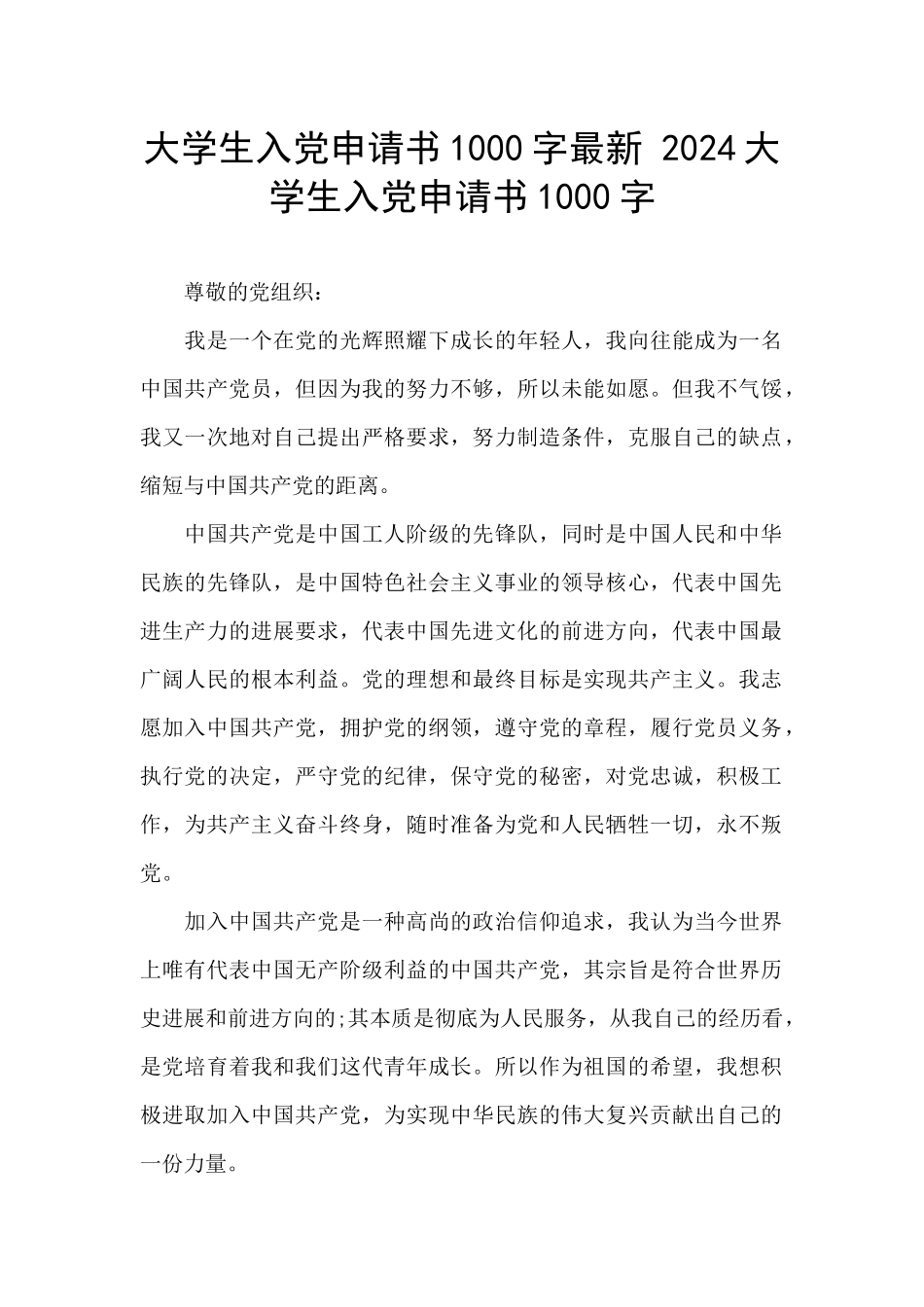 大学生入党申请书1000字最新 2024大学生入党申请书1000字

尊敬的党组织：

我是一个在党的光辉照耀下成长的年轻人，我向往能成为一名中国共产党员，但因为我的努力不够，所以未能如愿。但我不气馁，我又一次地对自己提出严格要求，努力制造条件，克服自己的缺点，缩短与中国共产党的距离。

中国共产党是中国工人阶级的先锋队，同时是中国人民和中华民族的先锋队，是中国特色社会主义事业的领导核心，代表中国先进生产力的进展要求，代表中国先进文化的前进方向，代表中国最广阔人民的根本利益。党的理想和最终目标是实现共产主义。我志愿加入中国共产党，拥护党的纲领，遵守党的章程，履行党员义务，执行党的决定，严守党的纪律，保守党的秘密，对党忠诚，积极工作，为共产主义奋斗终身，随时准备为党和人民牺牲一切，永不叛党。

加入中国共产党是一种高尚的政治信仰追求，我认为当今世界上唯有代表中国无产阶级利益的中国共产党，其宗旨是符合世界历史进展和前进方向的;其本质是彻底为人民服务，从我自己的经历看，是党培育着我和我们这代青年成长。所以作为祖国的希望，我想积极进取加入中国共产党，为实现中华民族的伟大复兴贡献出自己的一份力量。